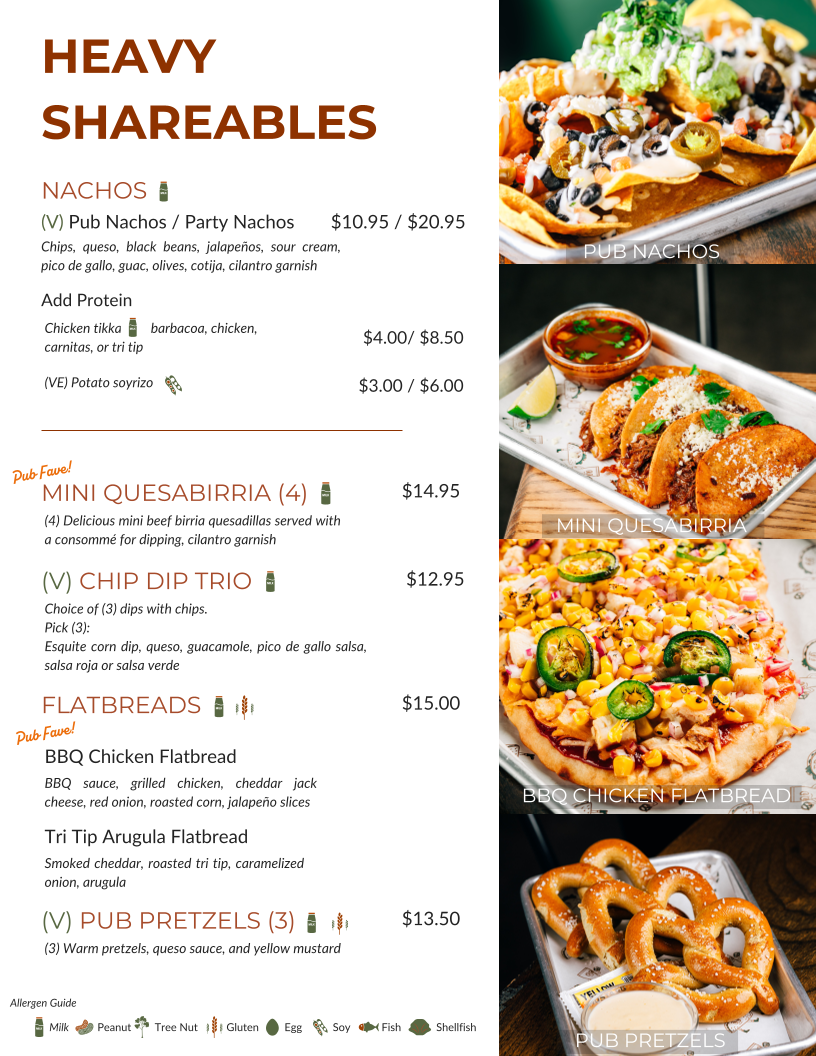 HEAVY SHAREABLES

NACHOS

(V) Pub Nachos / Party Nachos $10.95 / $20.95

Chips, queso, black beans, jalapeños, sour cream, pico de gallo, guac, olives, cotija, cilantro garnish

Add Protein

Chicken tikka barbacoa, chicken, carnitas, or tri tip $4.00/ $8.50

(VE) Potato soyrizo $3.00 / $6.00

Pub Fave!

MINI QUESABIRRIA (4) $14.95

(4) Delicious mini beef birria quesadillas served with a consommé for dipping, cilantro garnish

(V) CHIP DIP TRIO $12.95

Choice of (3) dips with chips.
Pick (3):
Esquite corn dip, queso, guacamole, pico de gallo salsa, salsa roja or salsa verde

FLATBREADS $15.00

Pub Fave!

BBQ Chicken Flatbread

BBQ sauce, grilled chicken, cheddar jack cheese, red onion, roasted corn, jalapeño slices

Tri Tip Arugula Flatbread

Smoked cheddar, roasted tri tip, caramelized onion, arugula

(V) PUB PRETZELS (3) $13.50

(3) Warm pretzels, queso sauce, and yellow mustard

Allergen Guide
Milk Peanut Tree Nut Gluten Egg Soy Fish Shellfish

PUB NACHOS

MINI QUESABIRRIA

BBQ CHICKEN FLATBREAD

PUB PRETZELS